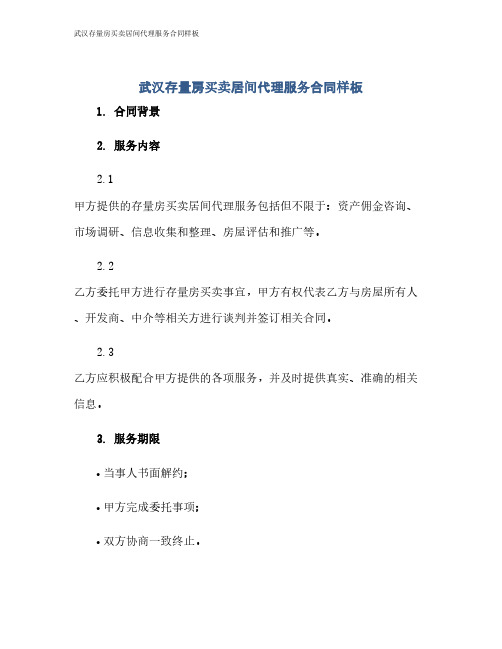 武汉存量房买卖居间代理服务合同样板

武汉存量房买卖居间代理服务合同样板

1. 合同背景

2. 服务内容

2.1

甲方提供的存量房买卖居间代理服务包括但不限于：资产佣金咨询、市场调研、信息收集和整理、房屋评估和推广等。

2.2

乙方委托甲方进行存量房买卖事宜，甲方有权代表乙方与房屋所有人、开发商、中介等相关方进行谈判并签订相关合同。

2.3

乙方应积极配合甲方提供的各项服务，并及时提供真实、准确的相关信息。

3. 服务期限

• 当事人书面解约；

• 甲方完成委托事项；

• 双方协商一致终止。